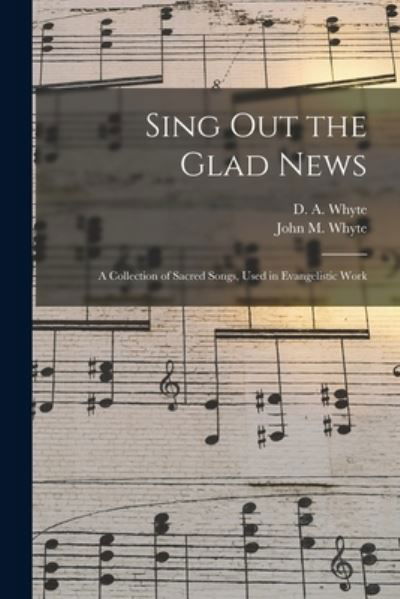 Sing Out the Glad News

D. A. Whyte
John M. Whyte

A Collection of Sacred Songs, Used in Evangelistic Work